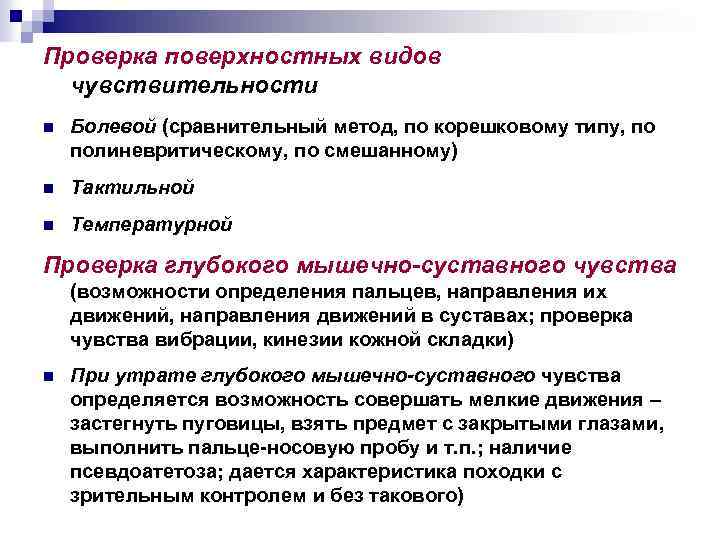 Проверка поверхностных видов чувствительности

Болевой (сравнительный метод, по корешковому типу, по полиневритическому, по смешанному)

Тактильной

Температурной

Проверка глубокого мышечно-суставного чувства (возможности определения пальцев, направления их движений, направления движений в суставах; проверка чувства вибрации, кинезии кожной складки)

При утрате глубокого мышечно-суставного чувства определяется возможность совершать мелкие движения – застегнуть пуговицы, взять предмет с закрытыми глазами, выполнить пальце-носовую пробу и т.п.; наличие псевдоатетоза; дается характеристика походки с зрительным контролем и без такового)